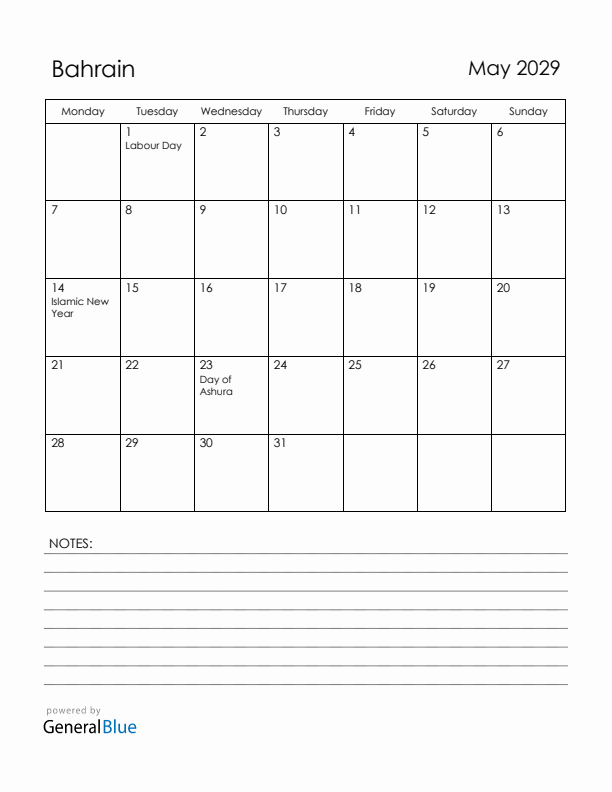 Bahrain

May 2029

| Monday | Tuesday | Wednesday | Thursday | Friday | Saturday | Sunday |
|---|---|---|---|---|---|---|
| | 1 Labour Day | 2 | 3 | 4 | 5 | 6 |
| 7 | 8 | 9 | 10 | 11 | 12 | 13 |
| 14 Islamic New Year | 15 | 16 | 17 | 18 | 19 | 20 |
| 21 | 22 | 23 Day of Ashura | 24 | 25 | 26 | 27 |
| 28 | 29 | 30 | 31 | | | |

NOTES:

powered by
GeneralBlue